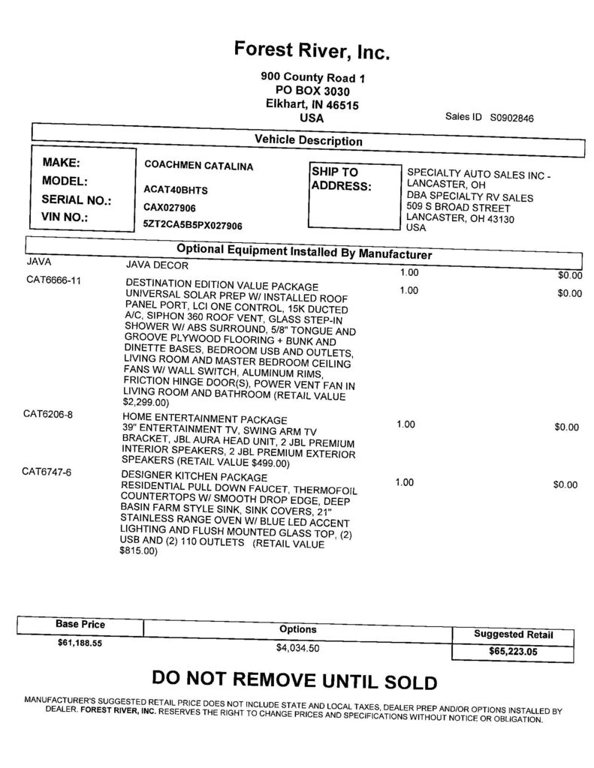 Forest River, Inc.

900 County Road 1
PO BOX 3030
Elkhart, IN 46515
USA

Sales ID S0902846

Vehicle Description

MAKE: COACHMEN CATALINA
MODEL: ACAT40BHTS
SERIAL NO.: CAX027906
VIN NO.: 5ZT2CA5B5PX027906

SHIP TO ADDRESS: SPECIALTY AUTO SALES INC - LANCASTER, OH DBA SPECIALTY RV SALES 509 S BROAD STREET LANCASTER, OH 43130 USA

Optional Equipment Installed By Manufacturer

| | | | |
|---|---|---|---|
| JAVA | JAVA DECOR | 1.00 | $0.00 |
| CAT6666-11 | DESTINATION EDITION VALUE PACKAGE UNIVERSAL SOLAR PREP W/ INSTALLED ROOF PANEL PORT, LCI ONE CONTROL, 15K DUCTED A/C, SIPHON 360 ROOF VENT, GLASS STEP-IN SHOWER W/ ABS SURROUND, 5/8" TONGUE AND GROOVE PLYWOOD FLOORING + BUNK AND DINETTE BASES, BEDROOM USB AND OUTLETS, LIVING ROOM AND MASTER BEDROOM CEILING FANS W/ WALL SWITCH, ALUMINUM RIMS, FRICTION HINGE DOOR(S), POWER VENT FAN IN LIVING ROOM AND BATHROOM (RETAIL VALUE $2,299.00) | 1.00 | $0.00 |
| CAT6206-8 | HOME ENTERTAINMENT PACKAGE 39" ENTERTAINMENT TV, SWING ARM TV BRACKET, JBL AURA HEAD UNIT, 2 JBL PREMIUM INTERIOR SPEAKERS, 2 JBL PREMIUM EXTERIOR SPEAKERS (RETAIL VALUE $499.00) | 1.00 | $0.00 |
| CAT6747-6 | DESIGNER KITCHEN PACKAGE RESIDENTIAL PULL DOWN FAUCET, THERMOFOIL COUNTERTOPS W/ SMOOTH DROP EDGE, DEEP BASIN FARM STYLE SINK, SINK COVERS, 21" STAINLESS RANGE OVEN W/ BLUE LED ACCENT LIGHTING AND FLUSH MOUNTED GLASS TOP, (2) USB AND (2) 110 OUTLETS (RETAIL VALUE $815.00) | 1.00 | $0.00 |

| Base Price | Options | Suggested Retail |
|---|---|---|
| $61,188.55 | $4,034.50 | $65,223.05 |

DO NOT REMOVE UNTIL SOLD

MANUFACTURER'S SUGGESTED RETAIL PRICE DOES NOT INCLUDE STATE AND LOCAL TAXES, DEALER PREP AND/OR OPTIONS INSTALLED BY DEALER. FOREST RIVER, INC. RESERVES THE RIGHT TO CHANGE PRICES AND SPECIFICATIONS WITHOUT NOTICE OR OBLIGATION.